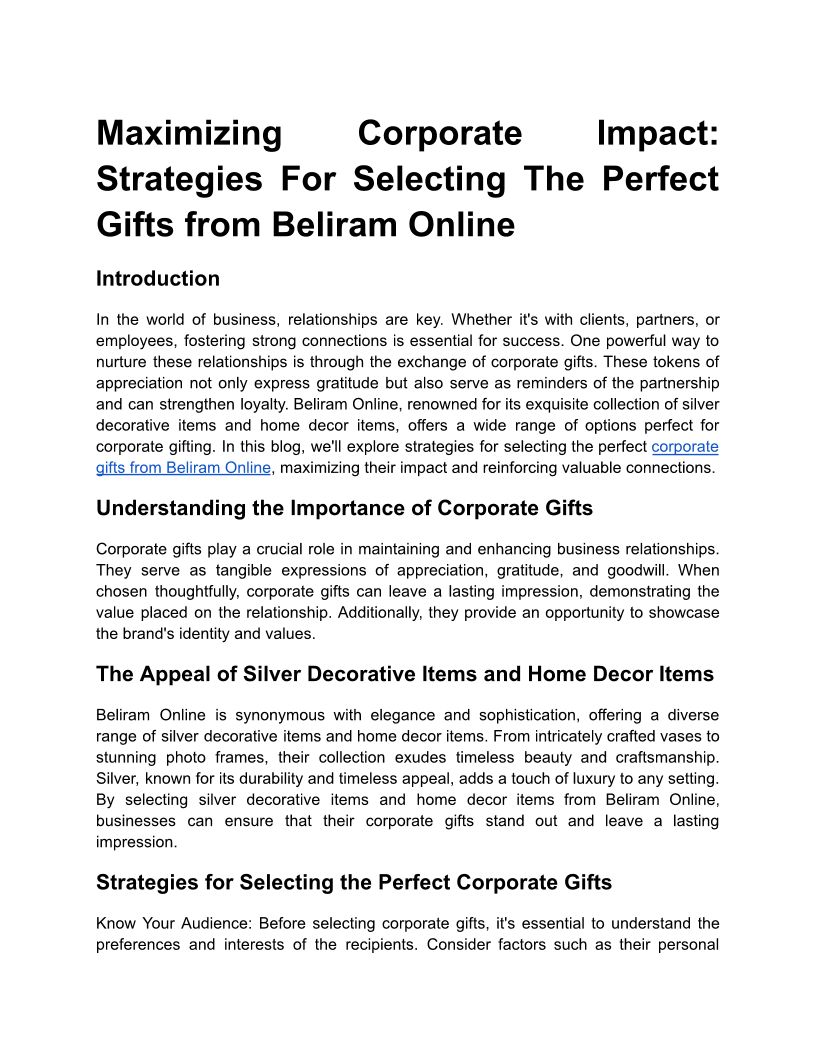 Maximizing Corporate Impact: Strategies For Selecting The Perfect Gifts from Beliram Online

Introduction

In the world of business, relationships are key. Whether it's with clients, partners, or employees, fostering strong connections is essential for success. One powerful way to nurture these relationships is through the exchange of corporate gifts. These tokens of appreciation not only express gratitude but also serve as reminders of the partnership and can strengthen loyalty. Beliram Online, renowned for its exquisite collection of silver decorative items and home decor items, offers a wide range of options perfect for corporate gifting. In this blog, we'll explore strategies for selecting the perfect corporate gifts from Beliram Online, maximizing their impact and reinforcing valuable connections.

Understanding the Importance of Corporate Gifts

Corporate gifts play a crucial role in maintaining and enhancing business relationships. They serve as tangible expressions of appreciation, gratitude, and goodwill. When chosen thoughtfully, corporate gifts can leave a lasting impression, demonstrating the value placed on the relationship. Additionally, they provide an opportunity to showcase the brand's identity and values.

The Appeal of Silver Decorative Items and Home Decor Items

Beliram Online is synonymous with elegance and sophistication, offering a diverse range of silver decorative items and home decor items. From intricately crafted vases to stunning photo frames, their collection exudes timeless beauty and craftsmanship. Silver, known for its durability and timeless appeal, adds a touch of luxury to any setting. By selecting silver decorative items and home decor items from Beliram Online, businesses can ensure that their corporate gifts stand out and leave a lasting impression.

Strategies for Selecting the Perfect Corporate Gifts

Know Your Audience: Before selecting corporate gifts, it's essential to understand the preferences and interests of the recipients. Consider factors such as their personal